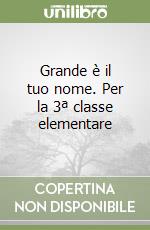 unilibro

Grande è il tuo nome. Per la 3ª classe elementare

COPERTINA NON DISPONIBILE